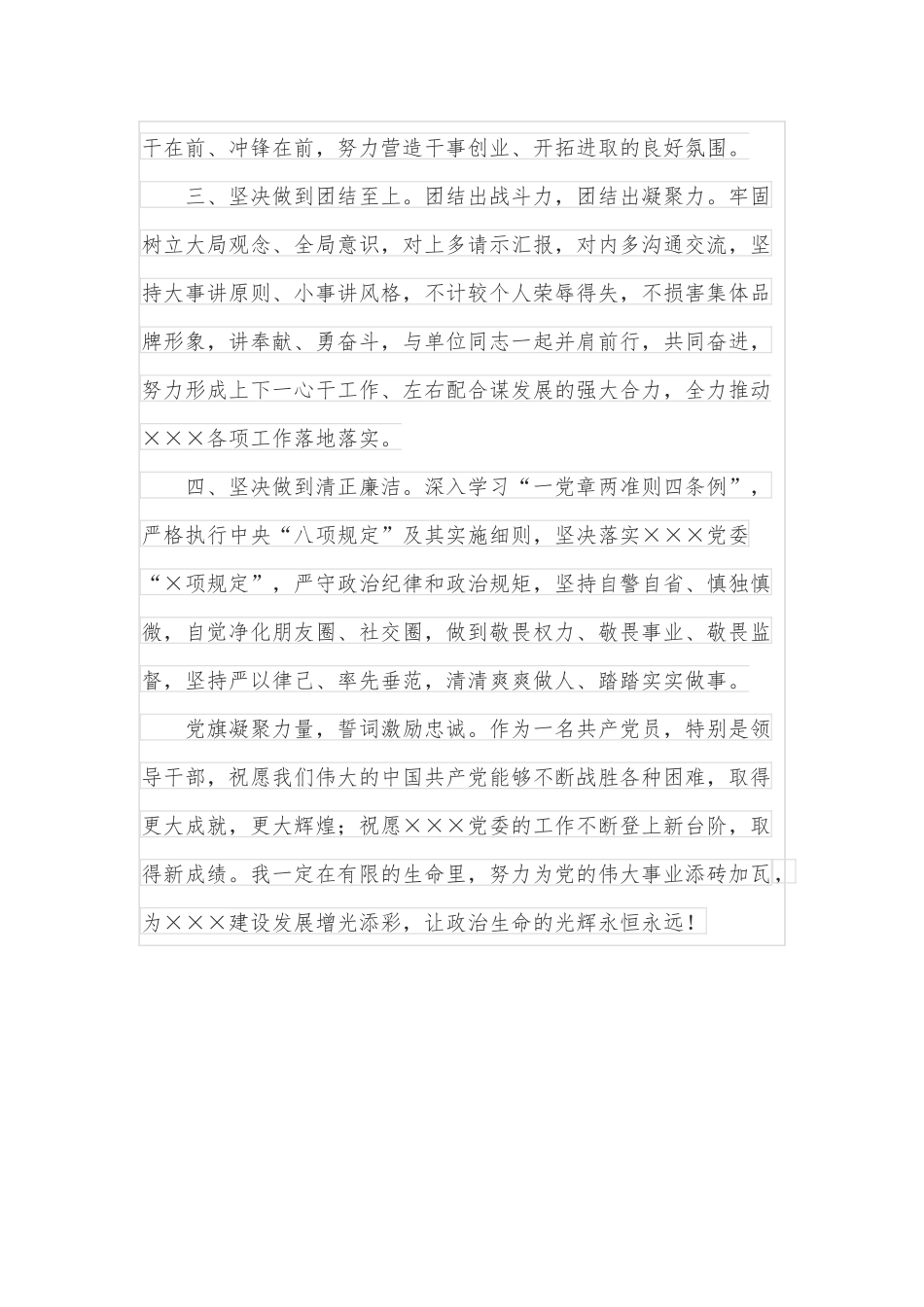 干在前、冲锋在前，努力营造干事创业、开拓进取的良好氛围。

三、坚决做到团结至上。团结出战斗力，团结出凝聚力。牢固树立大局观念、全局意识，对上多请示汇报，对内多沟通交流，坚持大事讲原则、小事讲风格，不计较个人荣辱得失，不损害集体品牌形象，讲奉献、勇奋斗，与单位同志一起并肩前行，共同奋进，努力形成上下一心干工作、左右配合谋发展的强大合力，全力推动×××各项工作落地落实。

四、坚决做到清正廉洁。深入学习“一党章两准则四条例”，严格执行中央“八项规定”及其实施细则，坚决落实×××党委“×项规定”，严守政治纪律和政治规矩，坚持自警自省、慎独慎微，自觉净化朋友圈、社交圈，做到敬畏权力、敬畏事业、敬畏监督，坚持严以律己、率先垂范，清清爽爽做人、踏踏实实做事。

党旗凝聚力量，誓词激励忠诚。作为一名共产党员，特别是领导干部，祝愿我们伟大的中国共产党能够不断战胜各种困难，取得更大成就，更大辉煌；祝愿×××党委的工作不断登上新台阶，取得新成绩。我一定在有限的生命里，努力为党的伟大事业添砖加瓦，为×××建设发展增光添彩，让政治生命的光辉永恒永远！